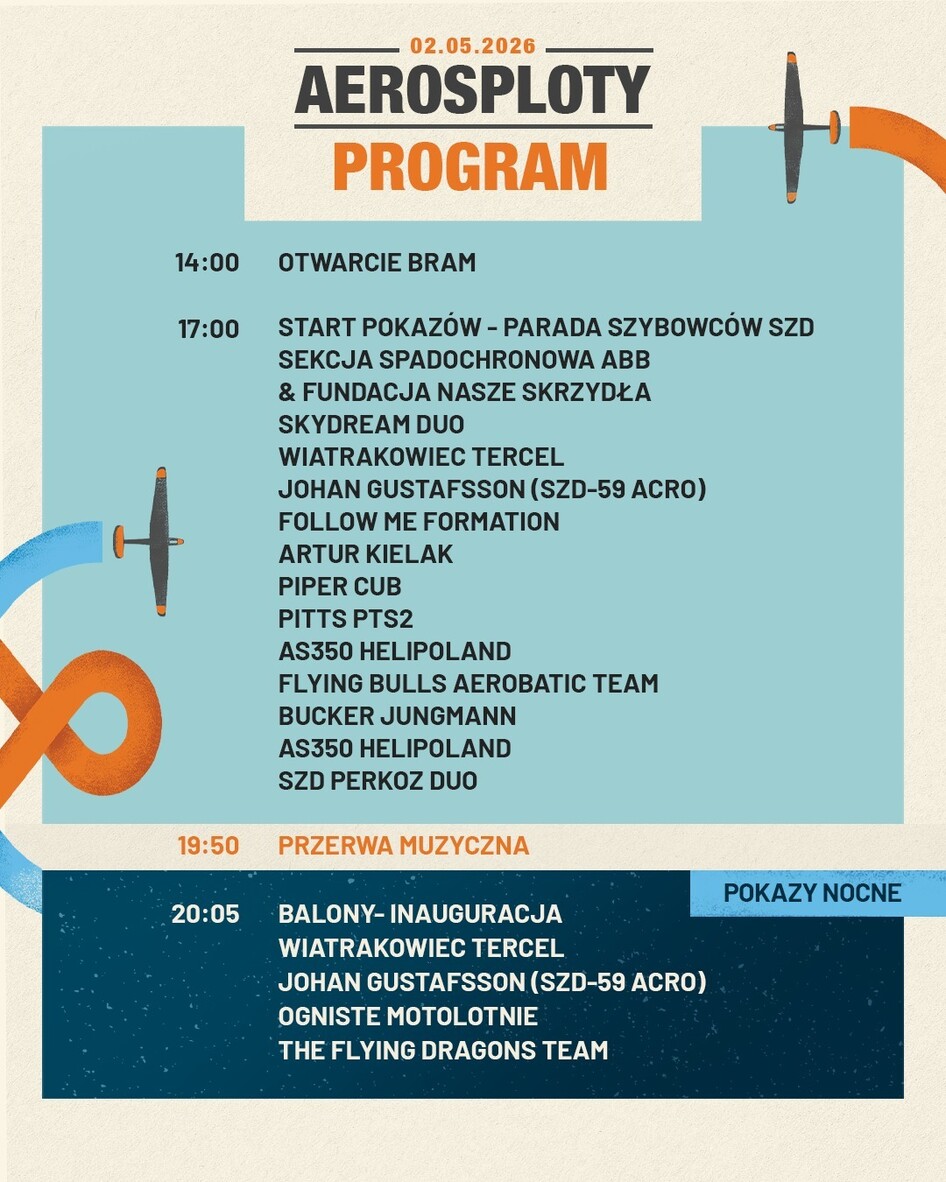 02.05.2026
AEROSPLOTY
PROGRAM

14:00 OTWARCIE BRAM

17:00 START POKAZÓW - PARADA SZYBOWCÓW SZD
SEKCJA SPADOCHRONOWA ABB
& FUNDACJA NASZE SKRZYDŁA
SKYDREAM DUO
WIATRAKOWIEC TERCEL
JOHAN GUSTAFSSON (SZD-59 ACRO)
FOLLOW ME FORMATION
ARTUR KIELAK
PIPER CUB
PITTS PTS2
AS350 HELIPOLAND
FLYING BULLS AEROBATIC TEAM
BUCKER JUNGMANN
AS350 HELIPOLAND
SZD PERKOZ DUO

19:50 PRZERWA MUZYCZNA

POKAZY NOCNE

20:05 BALONY- INAUGURACJA
WIATRAKOWIEC TERCEL
JOHAN GUSTAFSSON (SZD-59 ACRO)
OGNISTE MOTOLOTNIE
THE FLYING DRAGONS TEAM